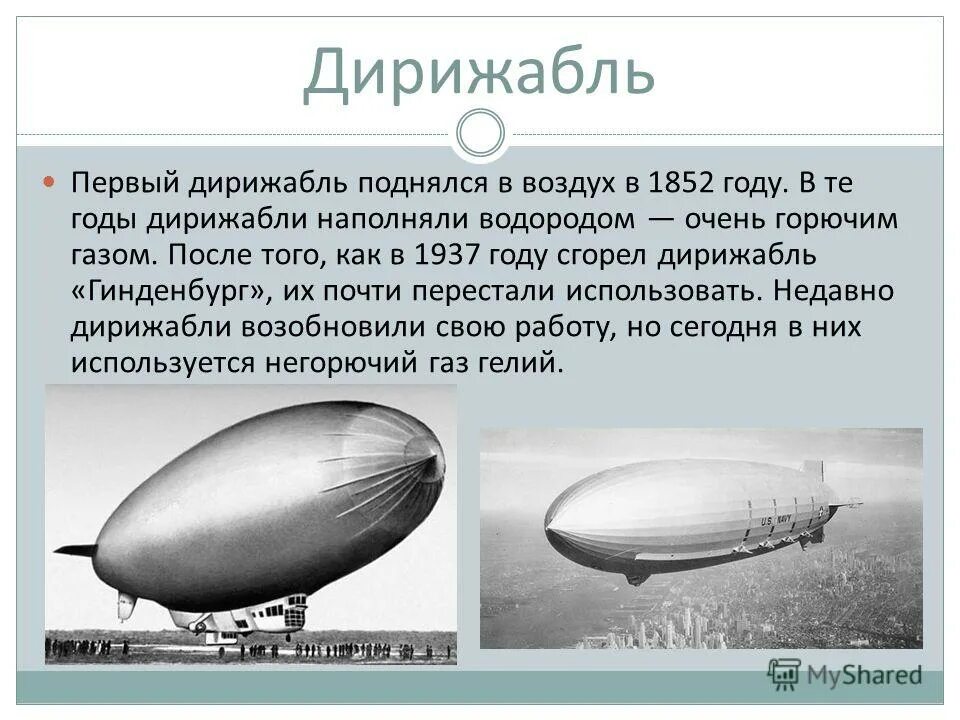 Дирижабль

Первый дирижабль поднялся в воздух в 1852 году. В те годы дирижабли наполняли водородом — очень горючим газом. После того, как в 1937 году сгорел дирижабль «Гинденбург», их почти перестали использовать. Недавно дирижабли возобновили свою работу, но сегодня в них используется негорючий газ гелий.

U.S. NAVY

MyShared